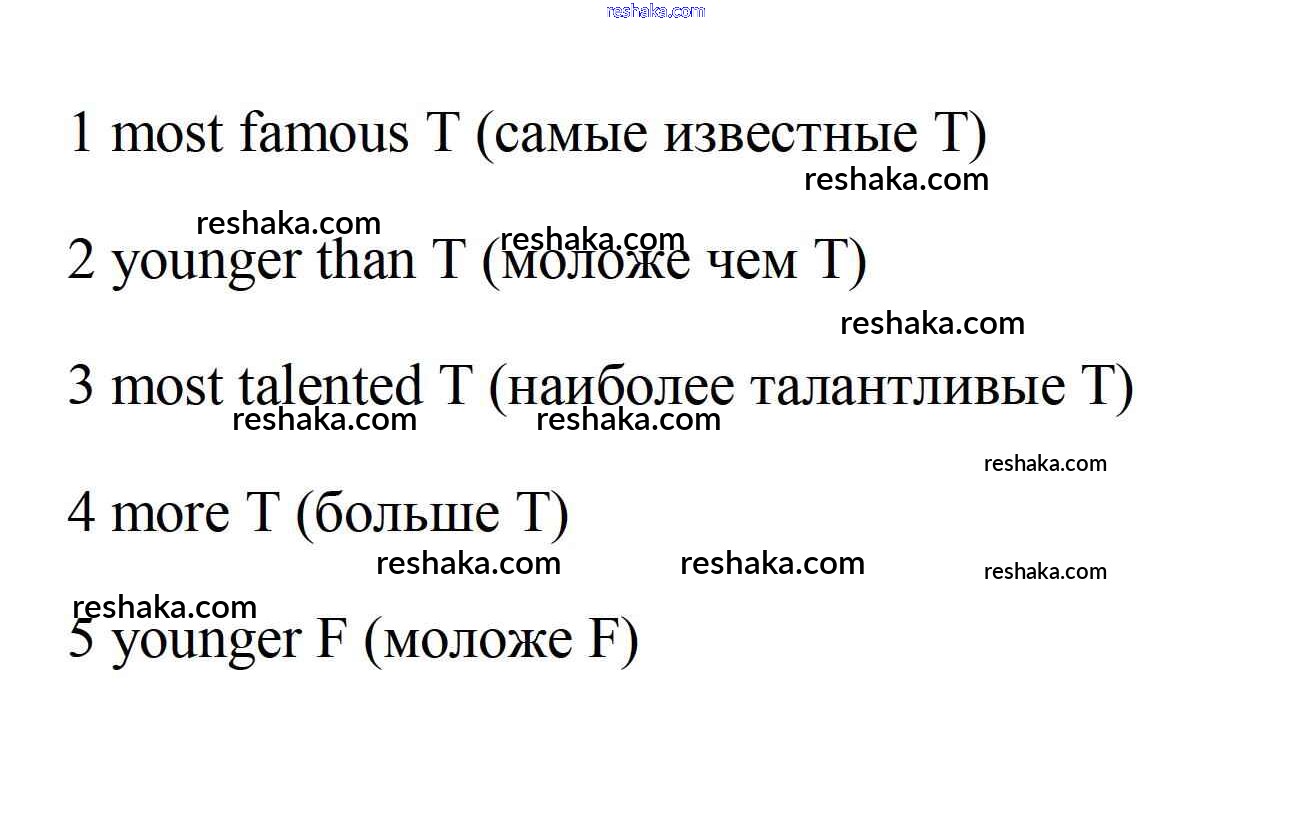 1 most famous T (самые известные T)

2 younger than T (моложе чем T)

3 most talented T (наиболее талантливые T)

4 more T (больше T)

5 younger F (моложе F)

reshaka.com